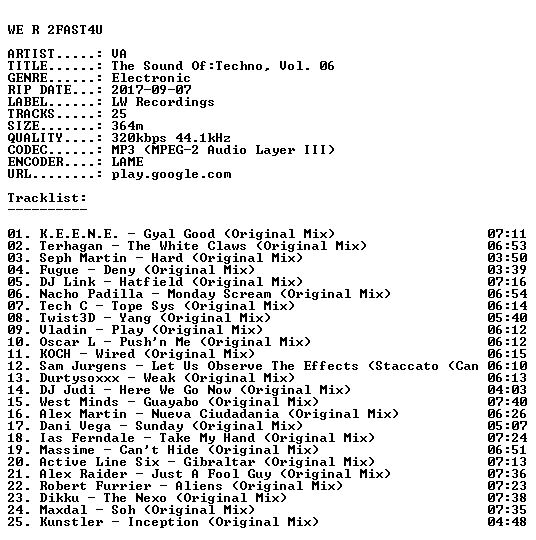 WE R 2FAST4U

ARTIST.....: VA
TITLE......: The Sound Of:Techno, Vol. 06
GENRE......: Electronic
RIP DATE...: 2017-09-07
LABEL......: LW Recordings
TRACKS.....: 25
SIZE.......: 364m
QUALITY....: 320kbps 44.1kHz
CODEC......: MP3 (MPEG-2 Audio Layer III)
ENCODER....: LAME
URL........: play.google.com

Tracklist:
----------

01. K.E.E.N.E. - Gyal Good (Original Mix) 07:11
02. Terhagan - The White Claws (Original Mix) 06:53
03. Seph Martin - Hard (Original Mix) 03:50
04. Fugue - Deny (Original Mix) 03:39
05. DJ Link - Hatfield (Original Mix) 07:16
06. Nacho Padilla - Monday Scream (Original Mix) 06:54
07. Tech C - Tope Sys (Original Mix) 06:14
08. Twist3D - Yang (Original Mix) 05:40
09. Vladin - Play (Original Mix) 06:12
10. Oscar L - Push'n Me (Original Mix) 06:12
11. KOCH - Wired (Original Mix) 06:15
12. Sam Jurgens - Let Us Observe The Effects (Staccato (Can 06:10
13. Durtysoxxx - Weak (Original Mix) 06:13
14. DJ Judi - Here We Go Now (Original Mix) 04:03
15. West Minds - Guayabo (Original Mix) 07:40
16. Alex Martin - Nueva Ciudadania (Original Mix) 06:26
17. Dani Vega - Sunday (Original Mix) 05:07
18. Ias Ferndale - Take My Hand (Original Mix) 07:24
19. Massime - Can't Hide (Original Mix) 06:51
20. Active Line Six - Gibraltar (Original Mix) 07:13
21. Alex Raider - Just A Fool Guy (Original Mix) 07:36
22. Robert Furrier - Aliens (Original Mix) 07:23
23. Dikku - The Nexo (Original Mix) 07:38
24. Maxdal - Soh (Original Mix) 07:35
25. Kunstler - Inception (Original Mix) 04:48